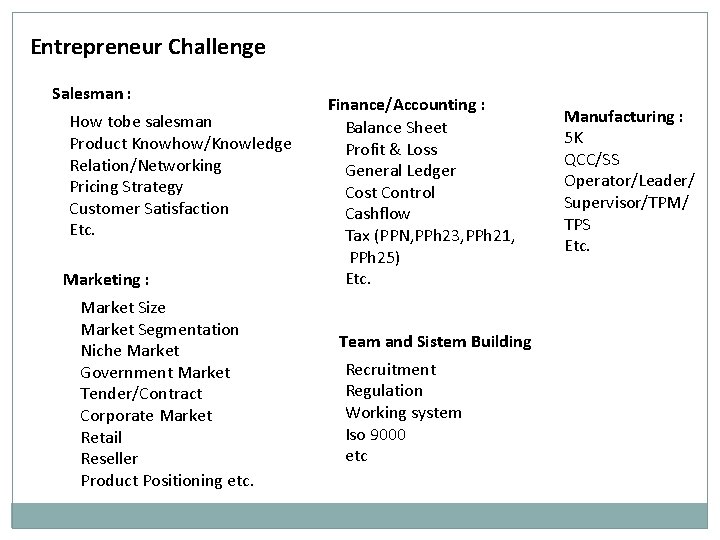 Entrepreneur Challenge

Salesman :
How tobe salesman
Product Knowhow/Knowledge
Relation/Networking
Pricing Strategy
Customer Satisfaction
Etc.

Marketing :
Market Size
Market Segmentation
Niche Market
Government Market
Tender/Contract
Corporate Market
Retail
Reseller
Product Positioning etc.

Finance/Accounting :
Balance Sheet
Profit & Loss
General Ledger
Cost Control
Cashflow
Tax (PPN,PPh23,PPh21, PPh25)
Etc.

Team and Sistem Building
Recruitment
Regulation
Working system
Iso 9000
etc

Manufacturing :
5K
QCC/SS
Operator/Leader/
Supervisor/TPM/
TPS
Etc.